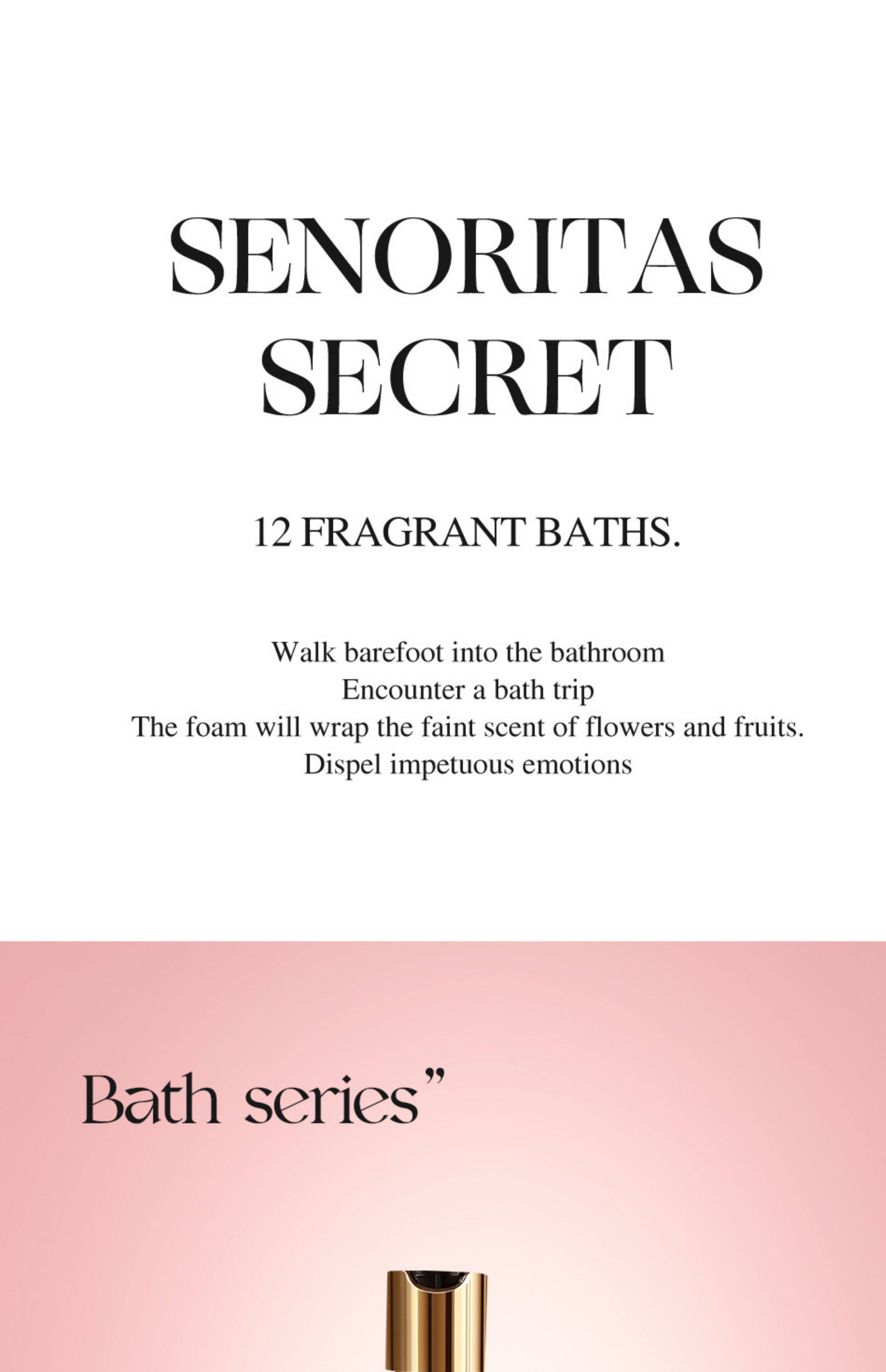 SENORITAS SECRET

12 FRAGRANT BATHS.

Walk barefoot into the bathroom
Encounter a bath trip
The foam will wrap the faint scent of flowers and fruits.
Dispel impetuous emotions

Bath series"